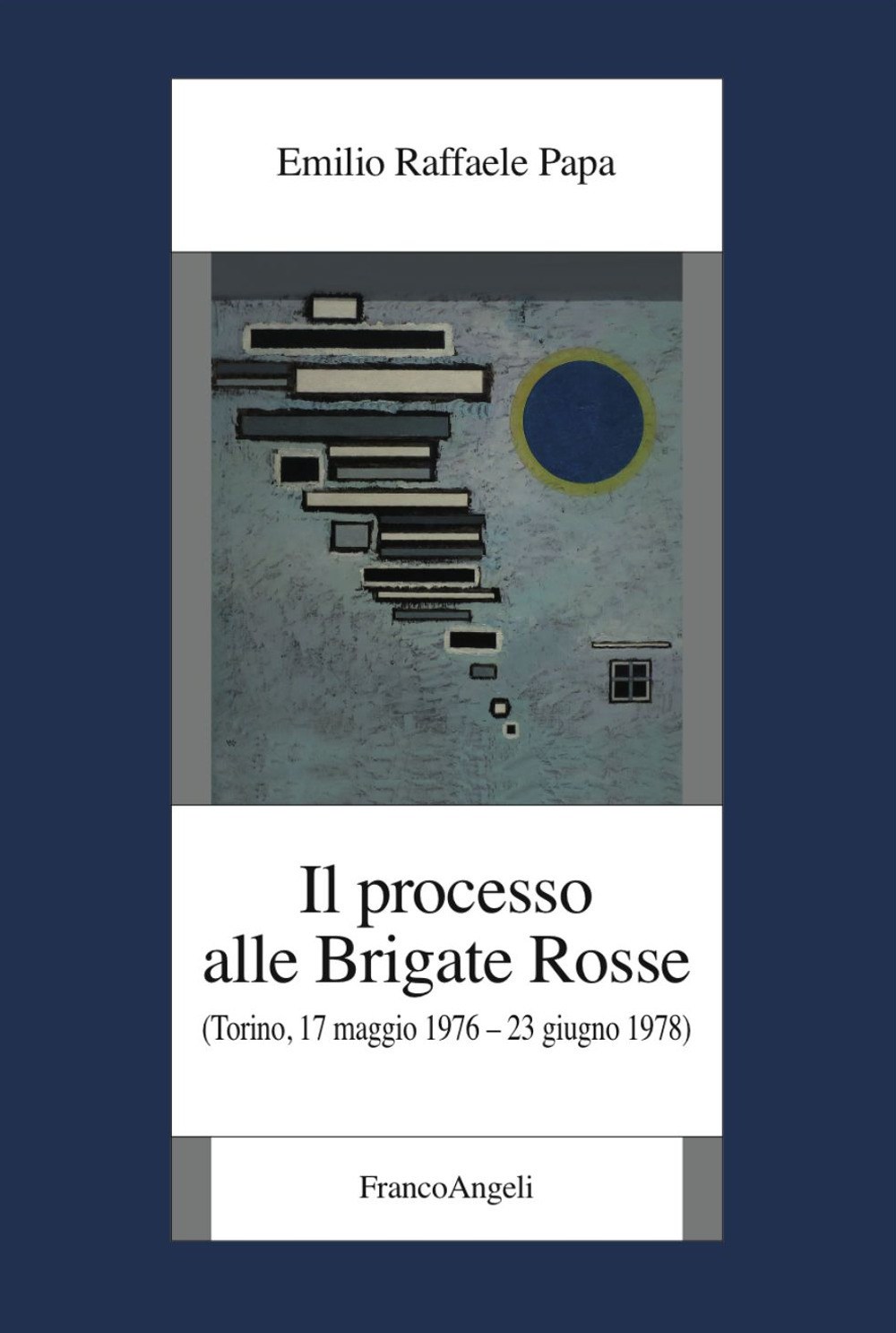 Emilio Raffaele Papa

Il processo alle Brigate Rosse

(Torino, 17 maggio 1976 – 23 giugno 1978)

FrancoAngeli